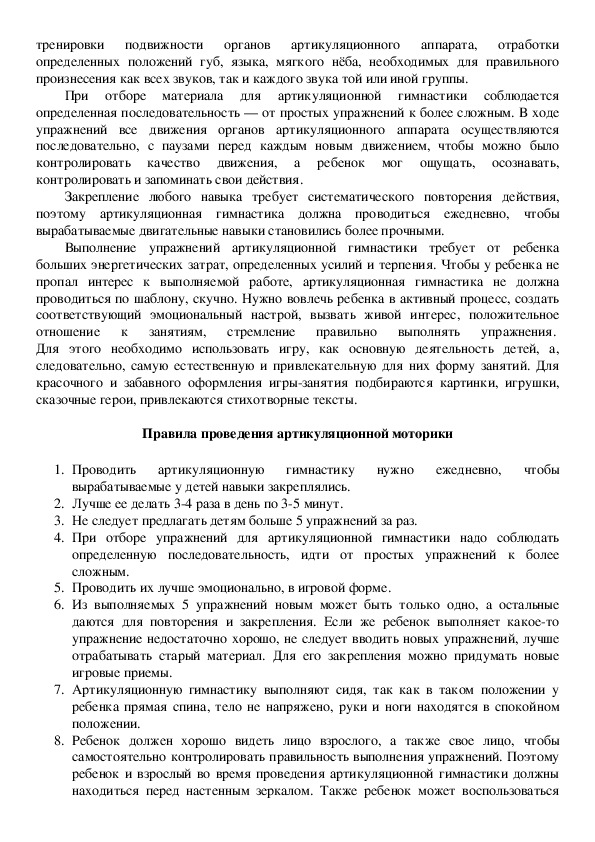 тренировки подвижности органов артикуляционного аппарата, отработки определенных положений губ, языка, мягкого нёба, необходимых для правильного произнесения как всех звуков, так и каждого звука той или иной группы.

При отборе материала для артикуляционной гимнастики соблюдается определенная последовательность — от простых упражнений к более сложным. В ходе упражнений все движения органов артикуляционного аппарата осуществляются последовательно, с паузами перед каждым новым движением, чтобы можно было контролировать качество движения, а ребенок мог ощущать, осознавать, контролировать и запоминать свои действия.

Закрепление любого навыка требует систематического повторения действия, поэтому артикуляционная гимнастика должна проводиться ежедневно, чтобы вырабатываемые двигательные навыки становились более прочными.

Выполнение упражнений артикуляционной гимнастики требует от ребенка больших энергетических затрат, определенных усилий и терпения. Чтобы у ребенка не пропал интерес к выполняемой работе, артикуляционная гимнастика не должна проводиться по шаблону, скучно. Нужно вовлечь ребенка в активный процесс, создать соответствующий эмоциональный настрой, вызвать живой интерес, положительное отношение к занятиям, стремление правильно выполнять упражнения. Для этого необходимо использовать игру, как основную деятельность детей, а, следовательно, самую естественную и привлекательную для них форму занятий. Для красочного и забавного оформления игры-занятия подбираются картинки, игрушки, сказочные герои, привлекаются стихотворные тексты.

Правила проведения артикуляционной моторики

1. Проводить артикуляционную гимнастику нужно ежедневно, чтобы вырабатываемые у детей навыки закреплялись.
2. Лучше ее делать 3-4 раза в день по 3-5 минут.
3. Не следует предлагать детям больше 5 упражнений за раз.
4. При отборе упражнений для артикуляционной гимнастики надо соблюдать определенную последовательность, идти от простых упражнений к более сложным.
5. Проводить их лучше эмоционально, в игровой форме.
6. Из выполняемых 5 упражнений новым может быть только одно, а остальные даются для повторения и закрепления. Если же ребенок выполняет какое-то упражнение недостаточно хорошо, не следует вводить новых упражнений, лучше отрабатывать старый материал. Для его закрепления можно придумать новые игровые приемы.
7. Артикуляционную гимнастику выполняют сидя, так как в таком положении у ребенка прямая спина, тело не напряжено, руки и ноги находятся в спокойном положении.
8. Ребенок должен хорошо видеть лицо взрослого, а также свое лицо, чтобы самостоятельно контролировать правильность выполнения упражнений. Поэтому ребенок и взрослый во время проведения артикуляционной гимнастики должны находиться перед настенным зеркалом. Также ребенок может воспользоваться